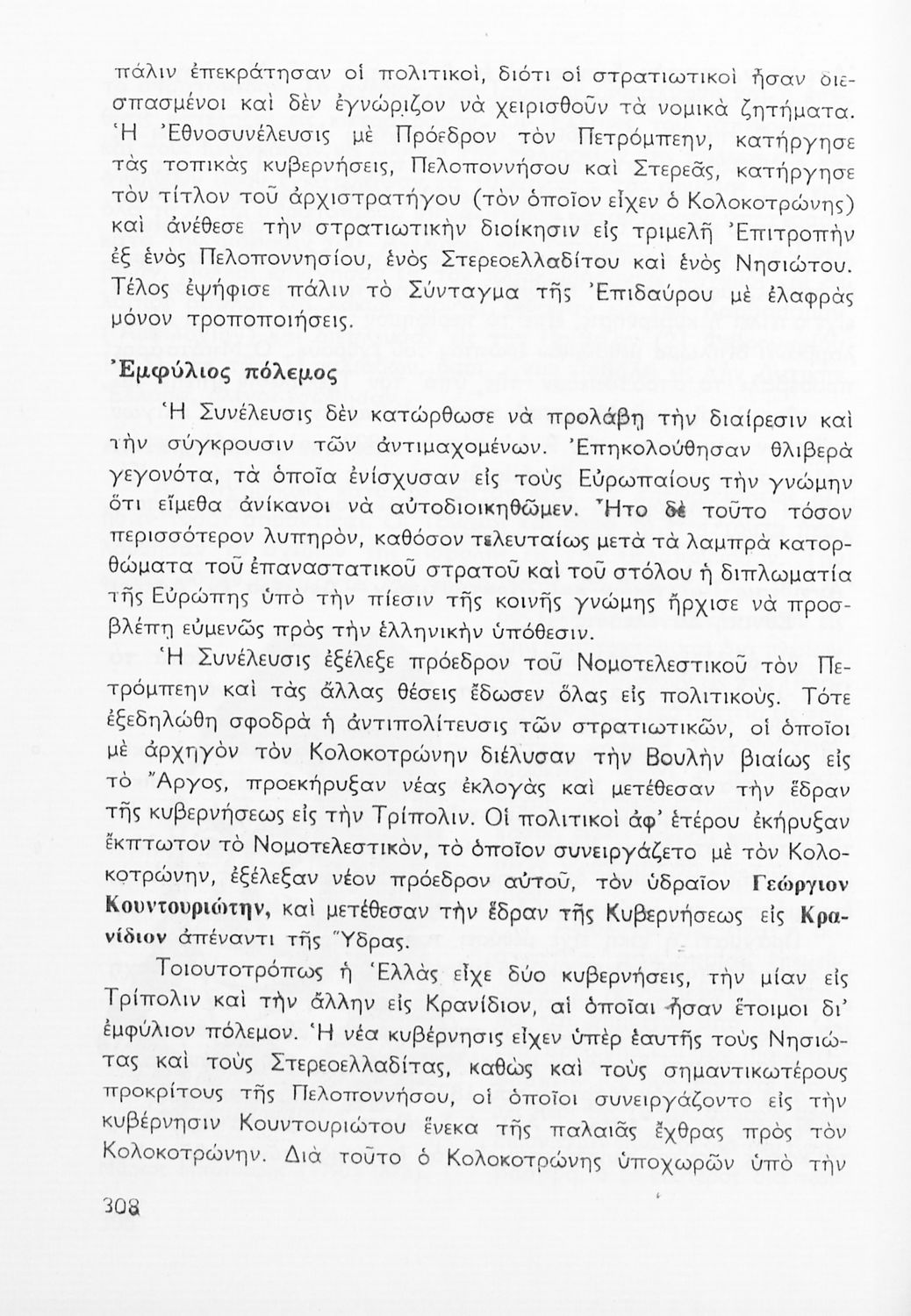 πάλιν ἐπεκράτησαν οἱ πολιτικοί, διότι οἱ στρατιωτικοὶ ἦσαν διεσπασμένοι καὶ δὲν ἐγνώριζον νὰ χειρισθοῦν τὰ νομικὰ ζητήματα. Ἡ Ἐθνοσυνέλευσις μὲ Πρόεδρον τὸν Πετρόμπεην, κατήργησε τὰς τοπικὰς κυβερνήσεις, Πελοποννήσου καὶ Στερεᾶς, κατήργησε τὸν τίτλον τοῦ ἀρχιστρατήγου (τὸν ὁποῖον εἶχεν ὁ Κολοκοτρώνης) καὶ ἀνέθεσε τὴν στρατιωτικὴν διοίκησιν εἰς τριμελῆ Ἐπιτροπὴν ἐξ ἑνὸς Πελοποννησίου, ἑνὸς Στερεοελλαδίτου καὶ ἑνὸς Νησιώτου. Τέλος ἐψήφισε πάλιν τὸ Σύνταγμα τῆς Ἐπιδαύρου μὲ ἐλαφρὰς μόνον τροποποιήσεις.

Ἐμφύλιος πόλεμος

Ἡ Συνέλευσις δὲν κατώρθωσε νὰ προλάβῃ τὴν διαίρεσιν καὶ τὴν σύγκρουσιν τῶν ἀντιμαχομένων. Ἐπηκολούθησαν θλιβερὰ γεγονότα, τὰ ὁποῖα ἐνίσχυσαν εἰς τοὺς Εὐρωπαίους τὴν γνώμην ὅτι εἴμεθα ἀνίκανοι νὰ αὐτοδιοικηθῶμεν. Ἦτο δὲ τοῦτο τόσον περισσότερον λυπηρόν, καθόσον τελευταίως μετὰ τὰ λαμπρὰ κατορθώματα τοῦ ἐπαναστατικοῦ στρατοῦ καὶ τοῦ στόλου ἡ διπλωματία τῆς Εὐρώπης ὑπὸ τὴν πίεσιν τῆς κοινῆς γνώμης ἤρχισε νὰ προσβλέπῃ εὐμενῶς πρὸς τὴν ἑλληνικὴν ὑπόθεσιν.

Ἡ Συνέλευσις ἐξέλεξε πρόεδρον τοῦ Νομοτελεστικοῦ τὸν Πετρόμπεην καὶ τὰς ἄλλας θέσεις ἔδωσεν ὅλας εἰς πολιτικούς. Τότε ἐξεδηλώθη σφοδρὰ ἡ ἀντιπολίτευσις τῶν στρατιωτικῶν, οἱ ὁποῖοι μὲ ἀρχηγὸν τὸν Κολοκοτρώνην διέλυσαν τὴν Βουλὴν βιαίως εἰς τὸ Ἄργος, προεκήρυξαν νέας ἐκλογὰς καὶ μετέθεσαν τὴν ἕδραν τῆς κυβερνήσεως εἰς τὴν Τρίπολιν. Οἱ πολιτικοὶ ἀφ' ἑτέρου ἐκήρυξαν ἔκπτωτον τὸ Νομοτελεστικόν, τὸ ὁποῖον συνειργάζετο μὲ τὸν Κολοκοτρώνην, ἐξέλεξαν νέον πρόεδρον αὐτοῦ, τὸν ὑδραῖον Γεώργιον Κουντουριώτην, καὶ μετέθεσαν τὴν ἕδραν τῆς Κυβερνήσεως εἰς Κρανίδιον ἀπέναντι τῆς Ὕδρας.

Τοιουτοτρόπως ἡ Ἑλλὰς εἶχε δύο κυβερνήσεις, τὴν μίαν εἰς Τρίπολιν καὶ τὴν ἄλλην εἰς Κρανίδιον, αἱ ὁποῖαι ἦσαν ἕτοιμοι δι' ἐμφύλιον πόλεμον. Ἡ νέα κυβέρνησις εἶχεν ὑπὲρ ἑαυτῆς τοὺς Νησιώτας καὶ τοὺς Στερεοελλαδίτας, καθὼς καὶ τοὺς σημαντικωτέρους προκρίτους τῆς Πελοποννήσου, οἱ ὁποῖοι συνειργάζοντο εἰς τὴν κυβέρνησιν Κουντουριώτου ἕνεκα τῆς παλαιᾶς ἔχθρας πρὸς τὸν Κολοκοτρώνην. Διὰ τοῦτο ὁ Κολοκοτρώνης ὑποχωρῶν ὑπὸ τὴν

308